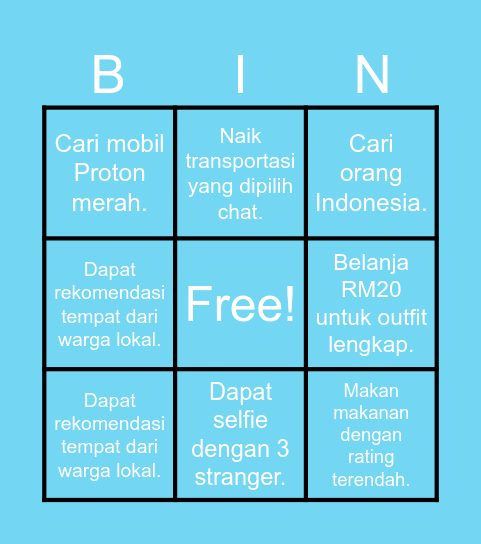 | B | I | N |
|---|---|---|
| Cari mobil Proton merah. | Naik transportasi yang dipilih chat. | Cari orang Indonesia. |
| Dapat rekomendasi tempat dari warga lokal. | Free! | Belanja RM20 untuk outfit lengkap. |
| Dapat rekomendasi tempat dari warga lokal. | Dapat selfie dengan 3 stranger. | Makan makanan dengan rating terendah. |